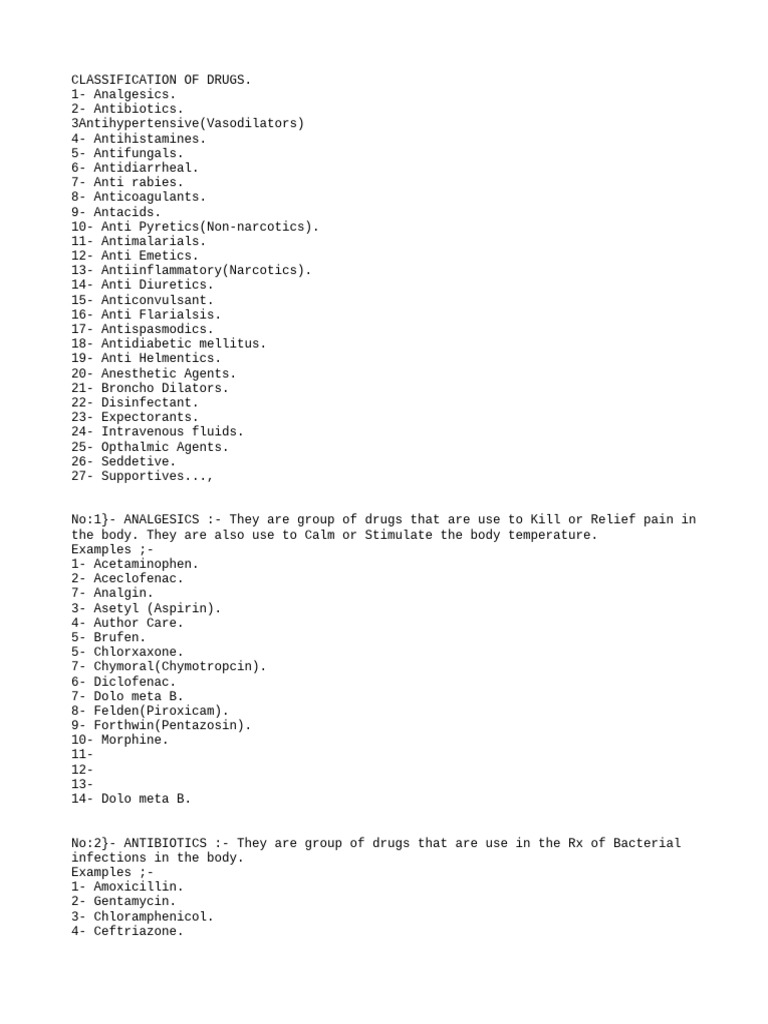 CLASSIFICATION OF DRUGS.
1- Analgesics.
2- Antibiotics.
3Antihypertensive(Vasodilators)
4- Antihistamines.
5- Antifungals.
6- Antidiarrheal.
7- Anti rabies.
8- Anticoagulants.
9- Antacids.
10- Anti Pyretics(Non-narcotics).
11- Antimalarials.
12- Anti Emetics.
13- Antiinflammatory(Narcotics).
14- Anti Diuretics.
15- Anticonvulsant.
16- Anti Flarialsis.
17- Antispasmodics.
18- Antidiabetic mellitus.
19- Anti Helmentics.
20- Anesthetic Agents.
21- Broncho Dilators.
22- Disinfectant.
23- Expectorants.
24- Intravenous fluids.
25- Opthalmic Agents.
26- Seddetive.
27- Supportives...,

No:1}- ANALGESICS :- They are group of drugs that are use to Kill or Relief pain in the body. They are also use to Calm or Stimulate the body temperature.
Examples ;-
1- Acetaminophen.
2- Aceclofenac.
7- Analgin.
3- Asetyl (Aspirin).
4- Author Care.
5- Brufen.
5- Chlorxaxone.
7- Chymoral(Chymotropcin).
6- Diclofenac.
7- Dolo meta B.
8- Felden(Piroxicam).
9- Forthwin(Pentazosin).
10- Morphine.
11-
12-
13-
14- Dolo meta B.

No:2}- ANTIBIOTICS :- They are group of drugs that are use in the Rx of Bacterial infections in the body.
Examples ;-
1- Amoxicillin.
2- Gentamycin.
3- Chloramphenicol.
4- Ceftriazone.